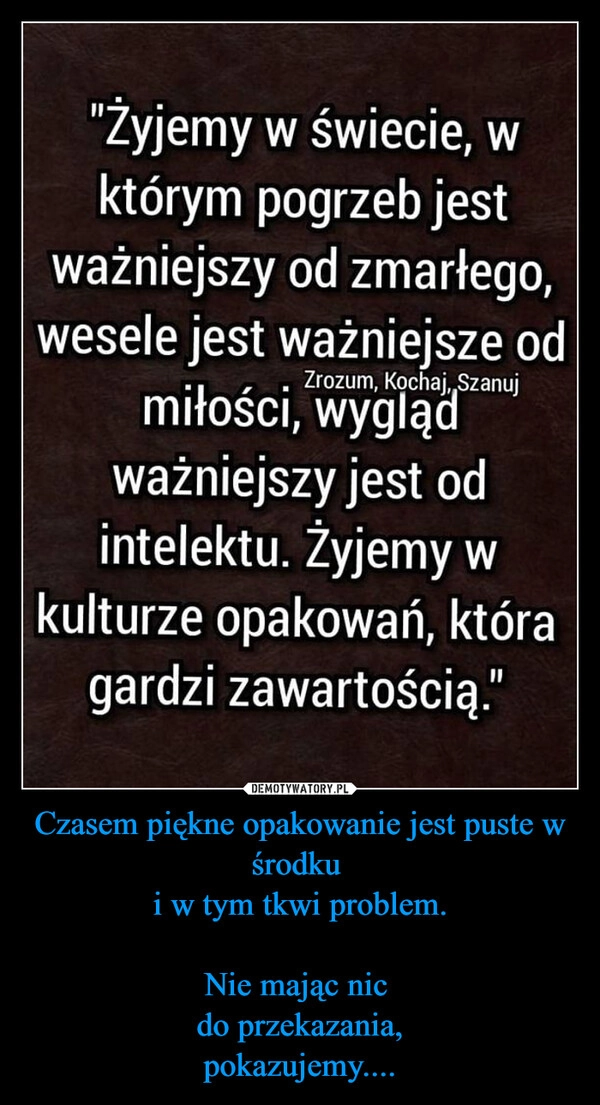 "Żyjemy w świecie, w którym pogrzeb jest ważniejszy od zmarłego, wesele jest ważniejsze od miłości, wygląd ważniejszy jest od intelektu. Żyjemy w kulturze opakowań, która gardzi zawartością."

Zrozum, Kochaj, Szanuj

DEMOTYWATORY.PL

Czasem piękne opakowanie jest puste w środku
i w tym tkwi problem.

Nie mając nic
do przekazania,
pokazujemy....